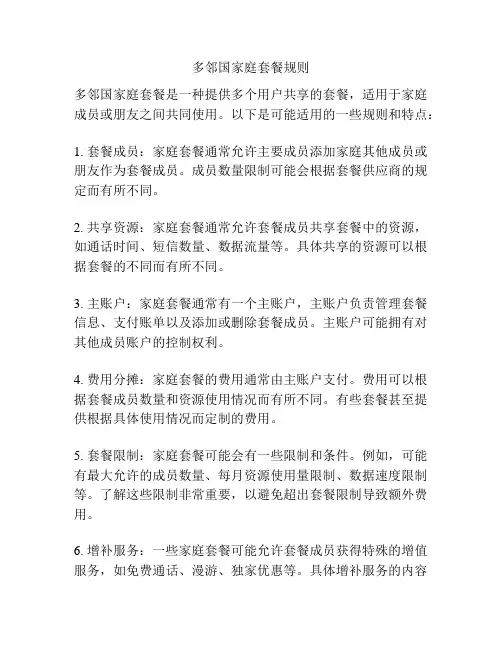 多邻国家庭套餐规则

多邻国家庭套餐是一种提供多个用户共享的套餐，适用于家庭成员或朋友之间共同使用。以下是可能适用的一些规则和特点：

1. 套餐成员：家庭套餐通常允许主要成员添加家庭其他成员或朋友作为套餐成员。成员数量限制可能会根据套餐供应商的规定而有所不同。

2. 共享资源：家庭套餐通常允许套餐成员共享套餐中的资源，如通话时间、短信数量、数据流量等。具体共享的资源可以根据套餐的不同而有所不同。

3. 主账户：家庭套餐通常有一个主账户，主账户负责管理套餐信息、支付账单以及添加或删除套餐成员。主账户可能拥有对其他成员账户的控制权利。

4. 费用分摊：家庭套餐的费用通常由主账户支付。费用可以根据套餐成员数量和资源使用情况而有所不同。有些套餐甚至提供根据具体使用情况而定制的费用。

5. 套餐限制：家庭套餐可能会有一些限制和条件。例如，可能有最大允许的成员数量、每月资源使用量限制、数据速度限制等。了解这些限制非常重要，以避免超出套餐限制导致额外费用。

6. 增补服务：一些家庭套餐可能允许套餐成员获得特殊的增值服务，如免费通话、漫游、独家优惠等。具体增补服务的内容